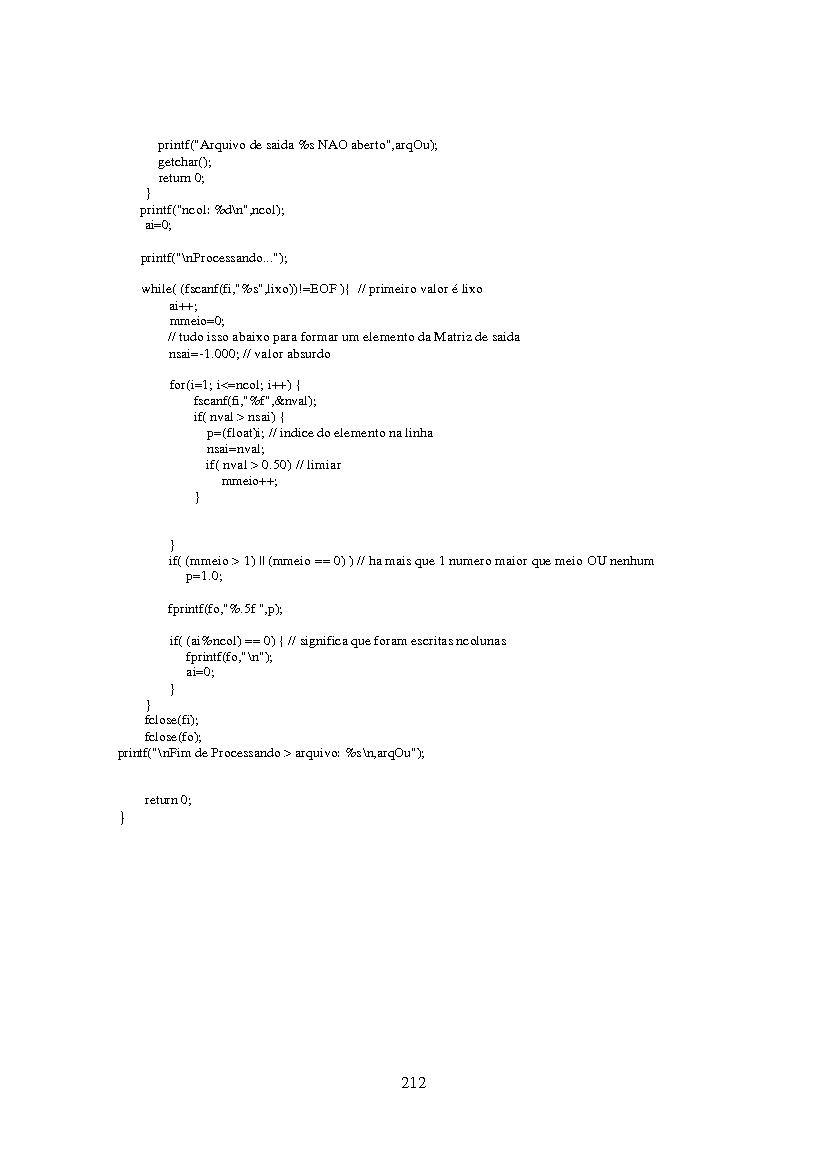 printf("Arquivo de saida %s NAO aberto",arqOu);
getchar();
return 0;
}
printf("ncol: %d\n",ncol);
ai=0;

printf("\nProcessando...");

while( (fscanf(fi,"%s",lixo))!=EOF ){ // primeiro valor é lixo
ai++;
mmeio=0;
// tudo isso abaixo para formar um elemento da Matriz de saida
nsai=-1.000; // valor absurdo

for(i=1; i<=ncol; i++) {
fscanf(fi,"%f",&nval);
if( nval > nsai) {
p=(float)i; // indice do elemento na linha
nsai=nval;
if( nval > 0.50) // limiar
mmeio++;
}

}
if( (mmeio > 1) || (mmeio == 0) ) // ha mais que 1 numero maior que meio OU nenhum
p=1.0;

fprintf(fo,"%.5f ",p);

if( (ai%ncol) == 0) { // significa que foram escritas ncolunas
fprintf(fo,"\n");
ai=0;
}
}
fclose(fi);
fclose(fo);
printf("\nFim de Processando > arquivo: %s\n,arqOu");

return 0;
}

212